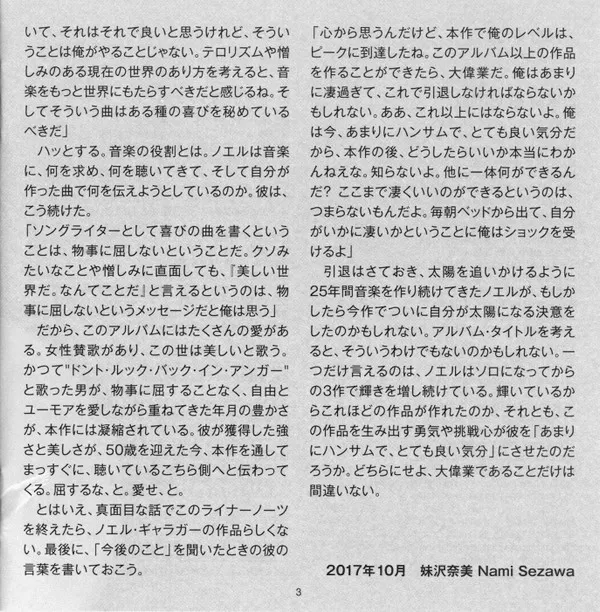 いて、それはそれで良いと思うけれど、そういうことは俺がやることじゃない。テロリズムや憎しみのある現在の世界のあり方を考えると、音楽をもっと世界にもたらすべきだと感じるね。そしてそういう曲はある種の喜びを秘めているべきだ」

ハッとする。音楽の役割とは。ノエルは音楽に、何を求め、何を聴いてきて、そして自分が作った曲で何を伝えようとしているのか。彼は、こう続けた。

「ソングライターとして喜びの曲を書くということは、物事に屈しないということだ。クソみたいなことや憎しみに直面しても、『美しい世界だ。なんてことだ』と言えるというのは、物事に屈しないというメッセージだと俺は思う」

だから、このアルバムにはたくさんの愛がある。女性賛歌があり、この世は美しいと歌う。かつて"ドント・ルック・バック・イン・アンガー"と歌った男が、物事に屈することなく、自由とユーモアを愛しながら重ねてきた年月の豊かさが、本作には凝縮されている。彼が獲得した強さと美しさが、50歳を迎えた今、本作を通してまっすぐに、聴いているこちら側へと伝わってくる。屈するな、と。愛せ、と。

とはいえ、真面目な話でこのライナーノーツを終えたら、ノエル・ギャラガーの作品らしくない。最後に、「今後のこと」を聞いたときの彼の言葉を書いておこう。

「心から思うんだけど、本作で俺のレベルは、ピークに到達したね。このアルバム以上の作品を作ることができたら、大偉業だ。俺はあまりに凄過ぎて、これで引退しなければならないかもしれない。ああ、これ以上にはならないよ。俺は今、あまりにハンサムで、とても良い気分だから、本作の後、どうしたらいいか本当にわかんねえな。知らないよ。他に一体何ができるんだ? ここまで凄くいいのができるというのは、つまらないもんだよ。毎朝ベッドから出て、自分がいかに凄いかということに俺はショックを受けるよ」

引退はさておき、太陽を追いかけるように25年間音楽を作り続けてきたノエルが、もしかしたら今作でついに自分が太陽になる決意をしたのかもしれない。アルバム・タイトルを考えると、そういうわけでもないのかもしれない。一つだけ言えるのは、ノエルはソロになってからの3作で輝きを増し続けている。輝いているからこれほどの作品が作れたのか、それとも、この作品を生み出す勇気や挑戦心が彼を「あまりにハンサムで、とても良い気分」にさせたのだろうか。どちらにせよ、大偉業であることだけは間違いない。

2017年10月　妹沢奈美 Nami Sezawa

3